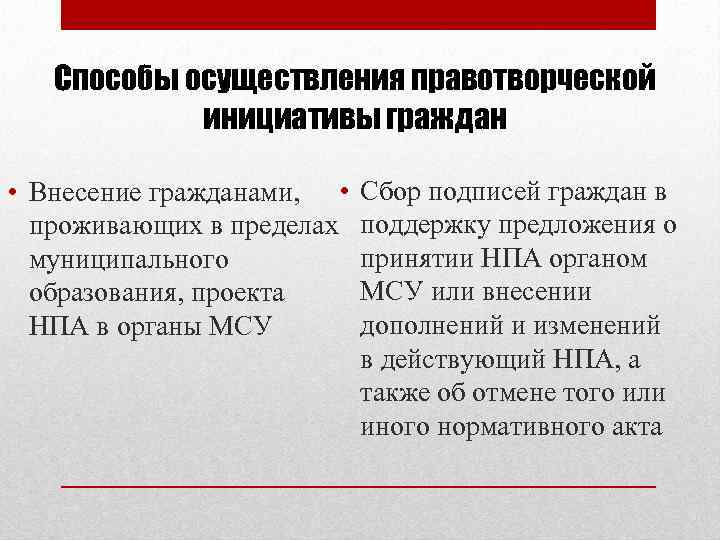 Способы осуществления правотворческой инициативы граждан

• Внесение гражданами, проживающих в пределах муниципального образования, проекта НПА в органы МСУ

• Сбор подписей граждан в поддержку предложения о принятии НПА органом МСУ или внесении дополнений и изменений в действующий НПА, а также об отмене того или иного нормативного акта